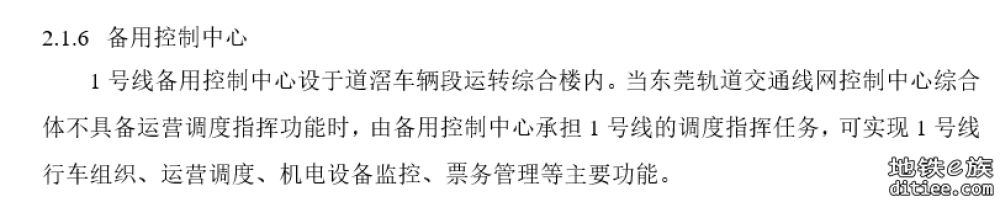 2.1.6 备用控制中心

1 号线备用控制中心设于道滘车辆段运转综合楼内。当东莞轨道交通线网控制中心综合体不具备运营调度指挥功能时，由备用控制中心承担 1 号线的调度指挥任务，可实现 1 号线行车组织、运营调度、机电设备监控、票务管理等主要功能。

地铁e族
ditiee.com